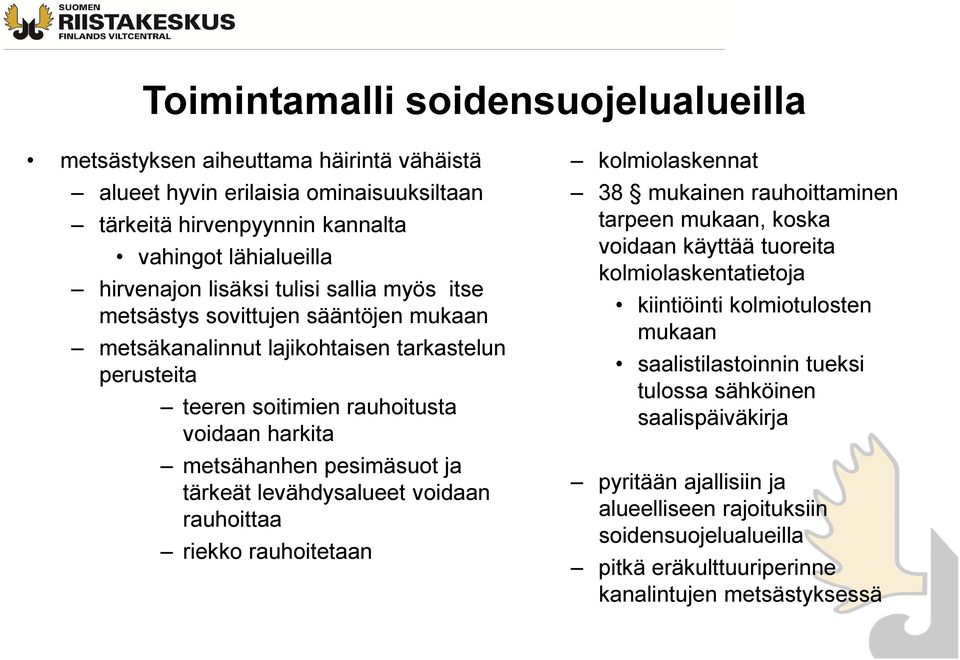 SUOMEN
RIISTAKESKUS
FINLANDS VILTCENTRAL

Toimintamalli soidensuojelualueilla

• metsästyksen aiheuttama häirintä vähäistä
– alueet hyvin erilaisia ominaisuuksiltaan
– tärkeitä hirvenpyynnin kannalta
• vahingot lähialueilla
– hirvenajon lisäksi tulisi sallia myös itse metsästys sovittujen sääntöjen mukaan
– metsäkanalinnut lajikohtaisen tarkastelun perusteita
– teeren soitimien rauhoitusta voidaan harkita
– metsähanhen pesimäsuot ja tärkeät levähdysalueet voidaan rauhoittaa
– riekko rauhoitetaan

– kolmiolaskennat
– 38 § mukainen rauhoittaminen tarpeen mukaan, koska voidaan käyttää tuoreita kolmiolaskentatietoja
• kiintiöinti kolmiotulosten mukaan
• saalistilastoinnin tueksi tulossa sähköinen saalispäiväkirja

– pyritään ajallisiin ja alueelliseen rajoituksiin soidensuojelualueilla
– pitkä eräkulttuuriperinne kanalintujen metsästyksessä